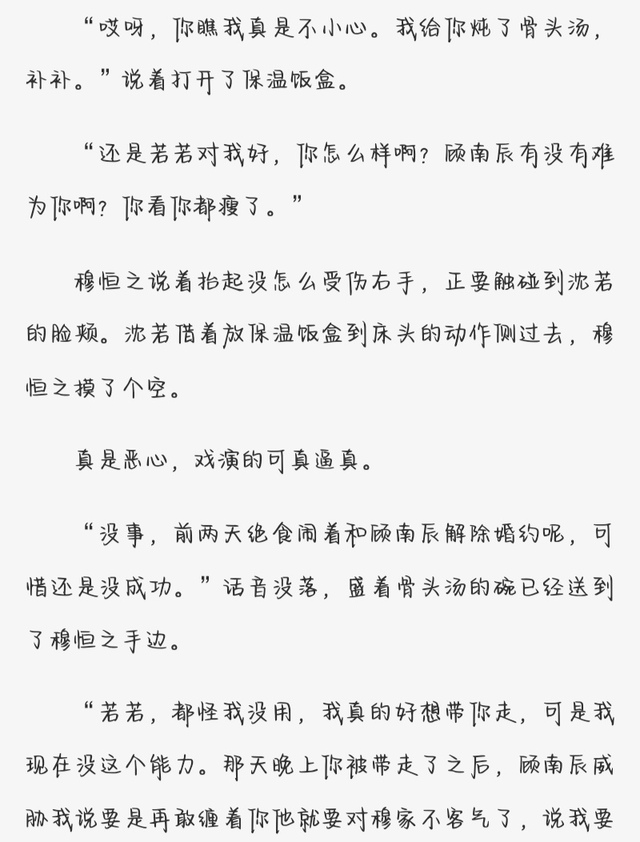 “哎呀，你瞧我真是不小心。我给你炖了骨头汤，补补。”说着打开了保温饭盒。

“还是若若对我好，你怎么样啊？顾南辰有没有难为你啊？你看你都瘦了。”

穆恒之说着抬起没怎么受伤右手，正要触碰到沈若的脸颊。沈若借着放保温饭盒到床头的动作侧过去，穆恒之摸了个空。

真是恶心，戏演的可真逼真。

“没事，前两天绝食闹着和顾南辰解除婚约呢，可惜还是没成功。”话音没落，盛着骨头汤的碗已经送到了穆恒之手边。

“若若，都怪我没用，我真的好想带你走，可是我现在没这个能力。那天晚上你被带走了之后，顾南辰威胁我说要是再敢缠着你他就要对穆家不客气了，说我要